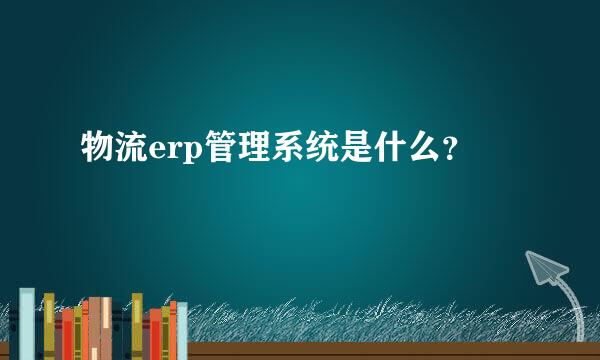 物流erp管理系统是什么？